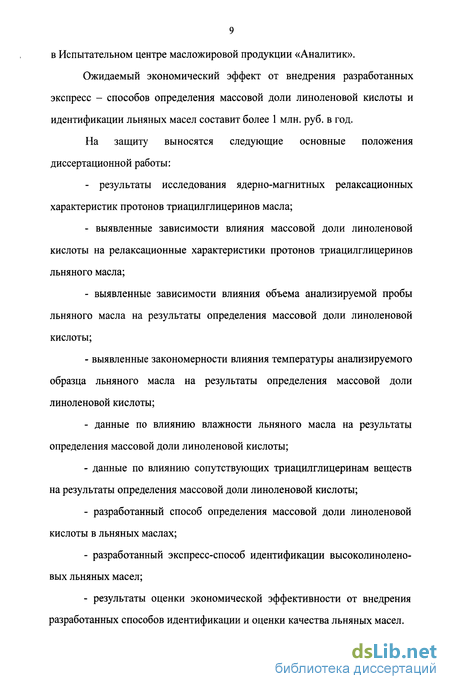 9

в Испытательном центре масложировой продукции «Аналитик».

Ожидаемый экономический эффект от внедрения разработанных экспресс – способов определения массовой доли линоленовой кислоты и идентификации льняных масел составит более 1 млн. руб. в год.

На защиту выносятся следующие основные положения диссертационной работы:

- результаты исследования ядерно-магнитных релаксационных характеристик протонов триацилглицеринов масла;

- выявленные зависимости влияния массовой доли линоленовой кислоты на релаксационные характеристики протонов триацилглицеринов льняного масла;

- выявленные зависимости влияния объема анализируемой пробы льняного масла на результаты определения массовой доли линоленовой кислоты;

- выявленные закономерности влияния температуры анализируемого образца льняного масла на результаты определения массовой доли линоленовой кислоты;

- данные по влиянию влажности льняного масла на результаты определения массовой доли линоленовой кислоты;

- данные по влиянию сопутствующих триацилглицеринам веществ на результаты определения массовой доли линоленовой кислоты;

- разработанный способ определения массовой доли линоленовой кислоты в льняных маслах;

- разработанный экспресс-способ идентификации высоколиноленовых льняных масел;

- результаты оценки экономической эффективности от внедрения разработанных способов идентификации и оценки качества льняных масел.

dsLib.net
библиотека диссертаций